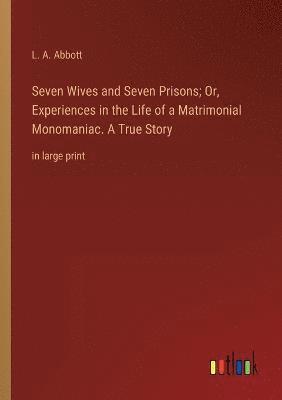 L. A. Abbott

Seven Wives and Seven Prisons; Or, Experiences in the Life of a Matrimonial Monomaniac. A True Story

in large print

outlook